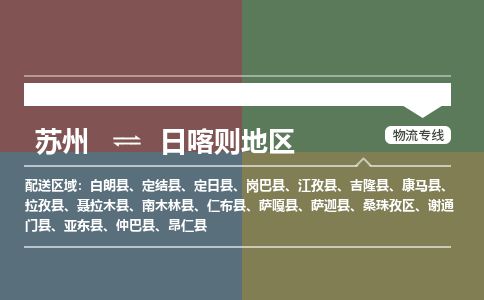 苏州 ⇌ 日喀则地区

物流专线

配送区域：白朗县、定结县、定日县、岗巴县、江孜县、吉隆县、康马县、拉孜县、聂拉木县、南木林县、仁布县、萨嘎县、萨迦县、桑珠孜区、谢通门县、亚东县、仲巴县、昂仁县